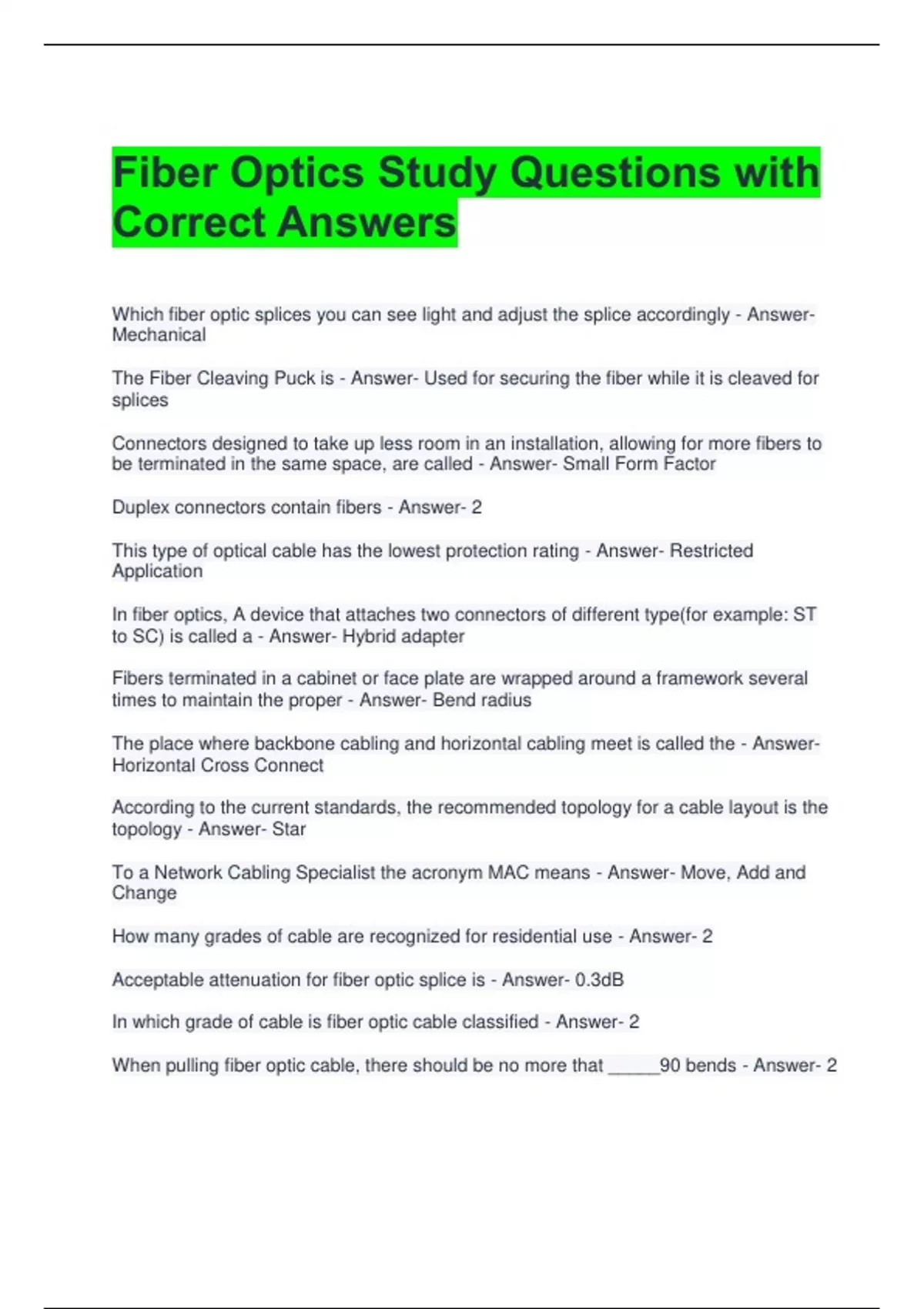 Fiber Optics Study Questions with Correct Answers

Which fiber optic splices you can see light and adjust the splice accordingly - Answer- Mechanical

The Fiber Cleaving Puck is - Answer- Used for securing the fiber while it is cleaved for splices

Connectors designed to take up less room in an installation, allowing for more fibers to be terminated in the same space, are called - Answer- Small Form Factor

Duplex connectors contain fibers - Answer- 2

This type of optical cable has the lowest protection rating - Answer- Restricted Application

In fiber optics, A device that attaches two connectors of different type(for example: ST to SC) is called a - Answer- Hybrid adapter

Fibers terminated in a cabinet or face plate are wrapped around a framework several times to maintain the proper - Answer- Bend radius

The place where backbone cabling and horizontal cabling meet is called the - Answer- Horizontal Cross Connect

According to the current standards, the recommended topology for a cable layout is the topology - Answer- Star

To a Network Cabling Specialist the acronym MAC means - Answer- Move, Add and Change

How many grades of cable are recognized for residential use - Answer- 2

Acceptable attenuation for fiber optic splice is - Answer- 0.3dB

In which grade of cable is fiber optic cable classified - Answer- 2

When pulling fiber optic cable, there should be no more that ____90 bends - Answer- 2